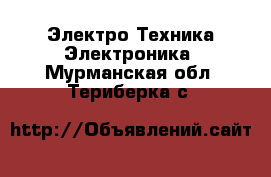 Электро Техника Электроника
Мурманская обл
Териберка с

http://Объявлений.сайт